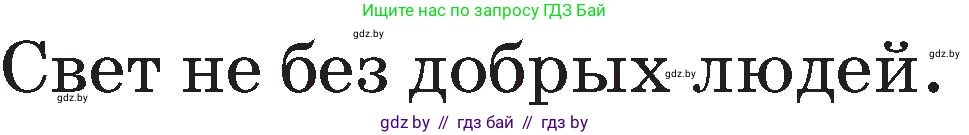 Ищите нас по запросу ГДЗ Бай

gdz.by

Свет не без добрых людей.

gdz.by gdz.by gdz.by

gdz by // гдз бай // гдз by